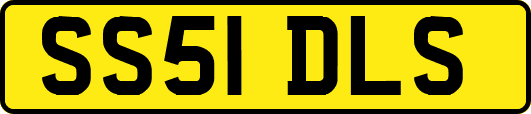 SS51 DLS